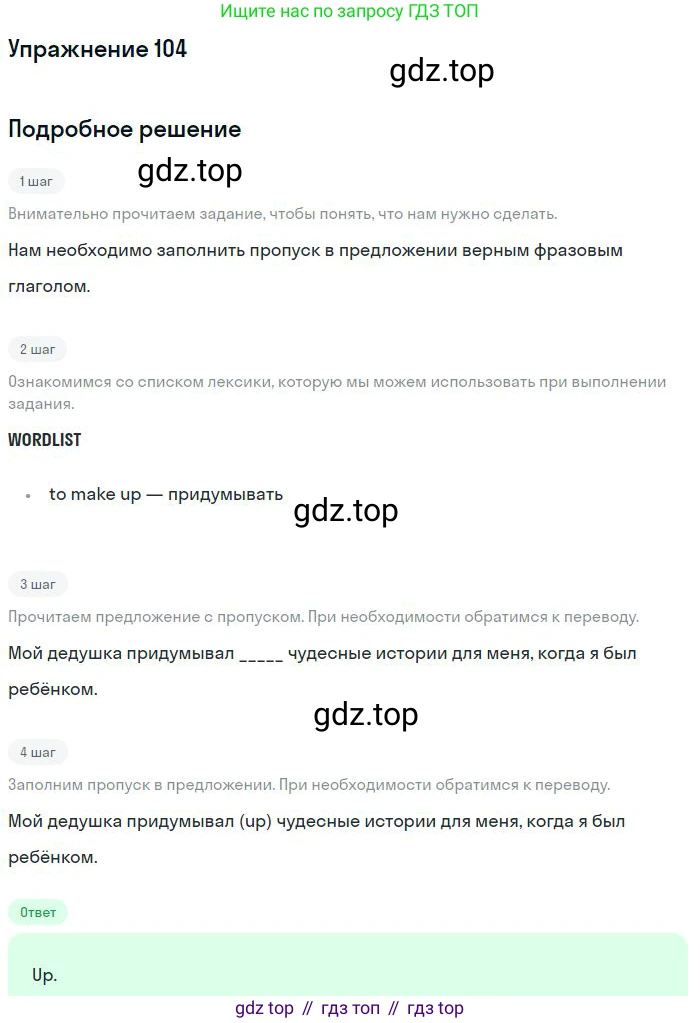 Ищите нас по запросу ГДЗ ТОП

Упражнение 104

gdz.top

Подробное решение

1 шаг

gdz.top

Внимательно прочитаем задание, чтобы понять, что нам нужно сделать.

Нам необходимо заполнить пропуск в предложении верным фразовым глаголом.

2 шаг

Ознакомимся со списком лексики, которую мы можем использовать при выполнении задания.

WORDLIST

• to make up — придумывать

gdz.top

3 шаг

Прочитаем предложение с пропуском. При необходимости обратимся к переводу.

Мой дедушка придумывал _____ чудесные истории для меня, когда я был ребёнком.

gdz.top

4 шаг

Заполним пропуск в предложении. При необходимости обратимся к переводу.

Мой дедушка придумывал (up) чудесные истории для меня, когда я был ребёнком.

Ответ

Up.

gdz top // гдз топ // гдз top